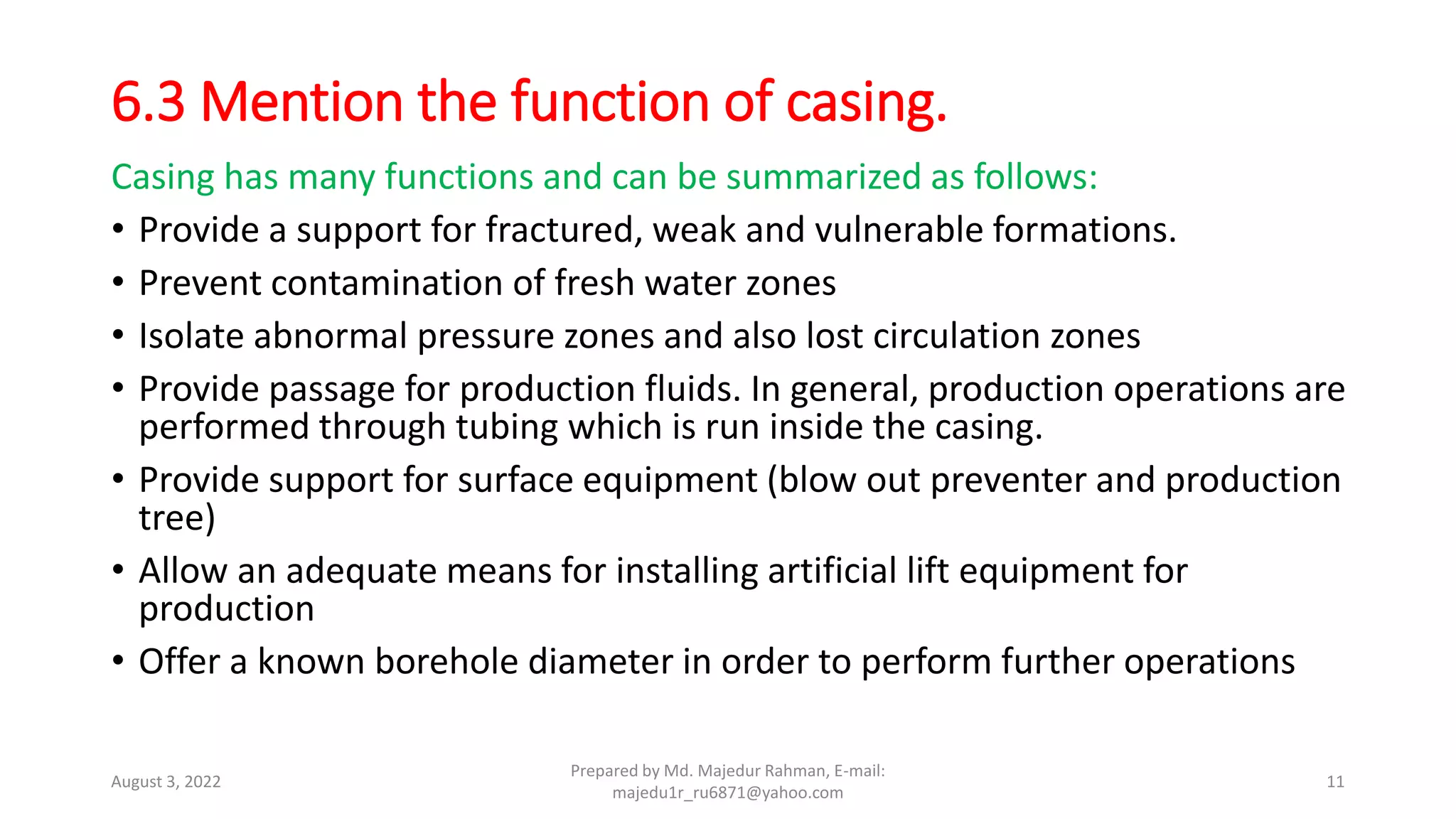 6.3 Mention the function of casing.

Casing has many functions and can be summarized as follows:

• Provide a support for fractured, weak and vulnerable formations.
• Prevent contamination of fresh water zones
• Isolate abnormal pressure zones and also lost circulation zones
• Provide passage for production fluids. In general, production operations are performed through tubing which is run inside the casing.
• Provide support for surface equipment (blow out preventer and production tree)
• Allow an adequate means for installing artificial lift equipment for production
• Offer a known borehole diameter in order to perform further operations

August 3, 2022

Prepared by Md. Majedur Rahman, E-mail: majedu1r_ru6871@yahoo.com

11